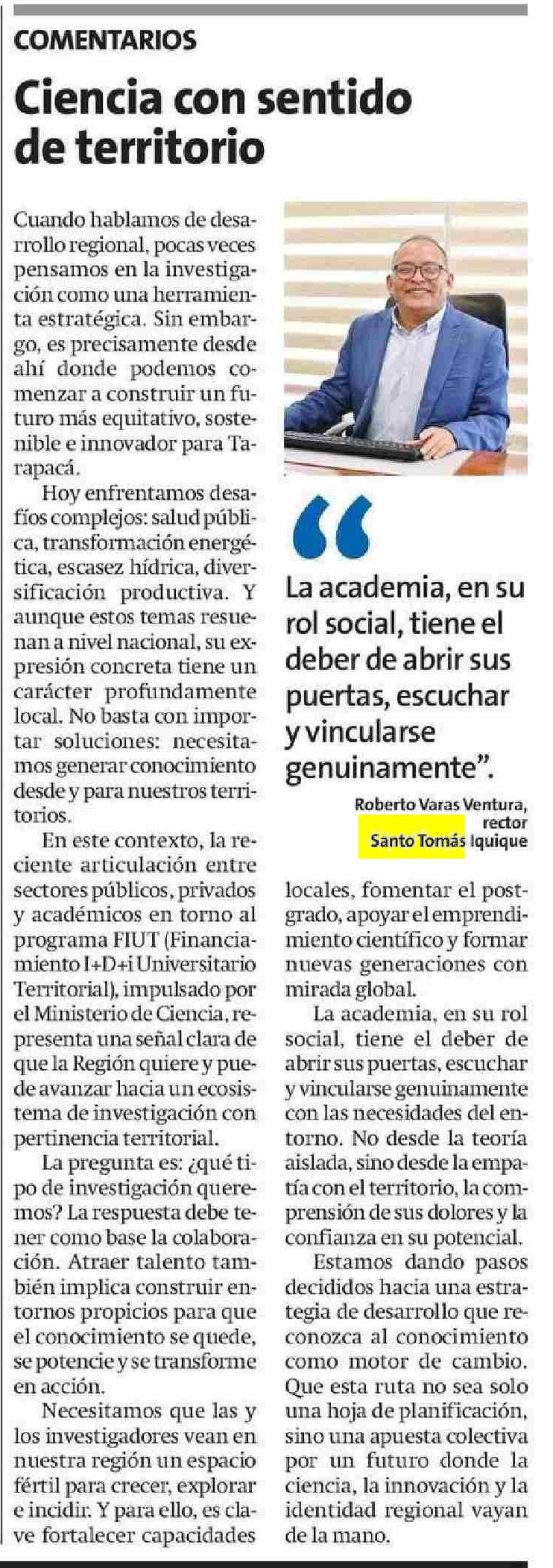 COMENTARIOS

Ciencia con sentido de territorio

Cuando hablamos de desarrollo regional, pocas veces pensamos en la investigación como una herramienta estratégica. Sin embargo, es precisamente desde ahí donde podemos comenzar a construir un futuro más equitativo, sostenible e innovador para Tarapacá.

Hoy enfrentamos desafíos complejos: salud pública, transformación energética, escasez hídrica, diversificación productiva. Y aunque estos temas resuenan a nivel nacional, su expresión concreta tiene un carácter profundamente local. No basta con importar soluciones: necesitamos generar conocimiento desde y para nuestros territorios.

En este contexto, la reciente articulación entre sectores públicos, privados y académicos en torno al programa FIUT (Financiamiento I+D+i Universitario Territorial), impulsado por el Ministerio de Ciencia, representa una señal clara de que la Región quiere y puede avanzar hacia un ecosistema de investigación con pertinencia territorial.

La pregunta es: ¿qué tipo de investigación queremos? La respuesta debe tener como base la colaboración. Atraer talento también implica construir entornos propicios para que el conocimiento se quede, se potencie y se transforme en acción.

Necesitamos que las y los investigadores vean en nuestra región un espacio fértil para crecer, explorar e incidir. Y para ello, es clave fortalecer capacidades locales, fomentar el postgrado, apoyar el emprendimiento científico y formar nuevas generaciones con mirada global.

La academia, en su rol social, tiene el deber de abrir sus puertas, escuchar y vincularse genuinamente con las necesidades del entorno. No desde la teoría aislada, sino desde la empatía con el territorio, la comprensión de sus dolores y la confianza en su potencial.

Estamos dando pasos decididos hacia una estrategia de desarrollo que reconozca al conocimiento como motor de cambio. Que esta ruta no sea solo una hoja de planificación, sino una apuesta colectiva por un futuro donde la ciencia, la innovación y la identidad regional vayan de la mano.

“La academia, en su rol social, tiene el deber de abrir sus puertas, escuchar y vincularse genuinamente”.

Roberto Varas Ventura, rector Santo Tomás Iquique